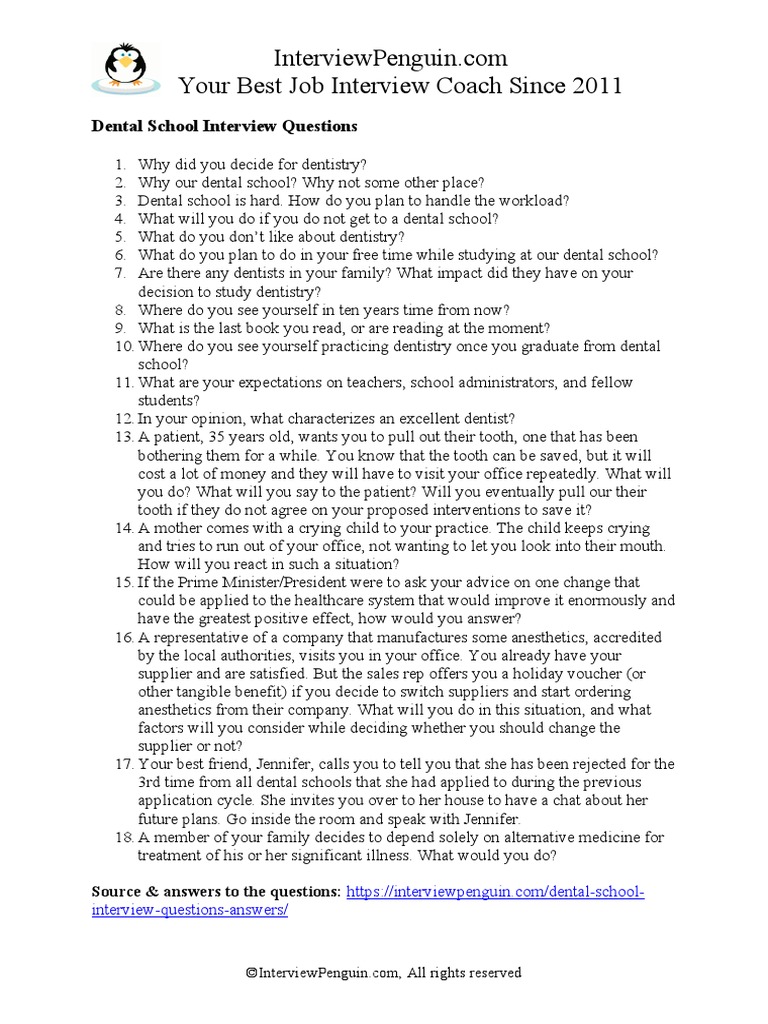 InterviewPenguin.com
Your Best Job Interview Coach Since 2011

Dental School Interview Questions

1. Why did you decide for dentistry?
2. Why our dental school? Why not some other place?
3. Dental school is hard. How do you plan to handle the workload?
4. What will you do if you do not get to a dental school?
5. What do you don't like about dentistry?
6. What do you plan to do in your free time while studying at our dental school?
7. Are there any dentists in your family? What impact did they have on your decision to study dentistry?
8. Where do you see yourself in ten years time from now?
9. What is the last book you read, or are reading at the moment?
10. Where do you see yourself practicing dentistry once you graduate from dental school?
11. What are your expectations on teachers, school administrators, and fellow students?
12. In your opinion, what characterizes an excellent dentist?
13. A patient, 35 years old, wants you to pull out their tooth, one that has been bothering them for a while. You know that the tooth can be saved, but it will cost a lot of money and they will have to visit your office repeatedly. What will you do? What will you say to the patient? Will you eventually pull our their tooth if they do not agree on your proposed interventions to save it?
14. A mother comes with a crying child to your practice. The child keeps crying and tries to run out of your office, not wanting to let you look into their mouth. How will you react in such a situation?
15. If the Prime Minister/President were to ask your advice on one change that could be applied to the healthcare system that would improve it enormously and have the greatest positive effect, how would you answer?
16. A representative of a company that manufactures some anesthetics, accredited by the local authorities, visits you in your office. You already have your supplier and are satisfied. But the sales rep offers you a holiday voucher (or other tangible benefit) if you decide to switch suppliers and start ordering anesthetics from their company. What will you do in this situation, and what factors will you consider while deciding whether you should change the supplier or not?
17. Your best friend, Jennifer, calls you to tell you that she has been rejected for the 3rd time from all dental schools that she had applied to during the previous application cycle. She invites you over to her house to have a chat about her future plans. Go inside the room and speak with Jennifer.
18. A member of your family decides to depend solely on alternative medicine for treatment of his or her significant illness. What would you do?

Source & answers to the questions: https://interviewpenguin.com/dental-school-interview-questions-answers/

©InterviewPenguin.com, All rights reserved